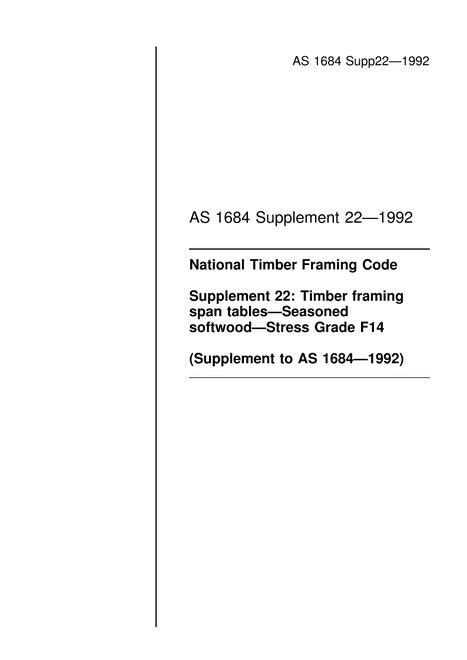 AS 1684 Supp22—1992

AS 1684 Supplement 22—1992

National Timber Framing Code

Supplement 22: Timber framing span tables—Seasoned softwood—Stress Grade F14

(Supplement to AS 1684—1992)